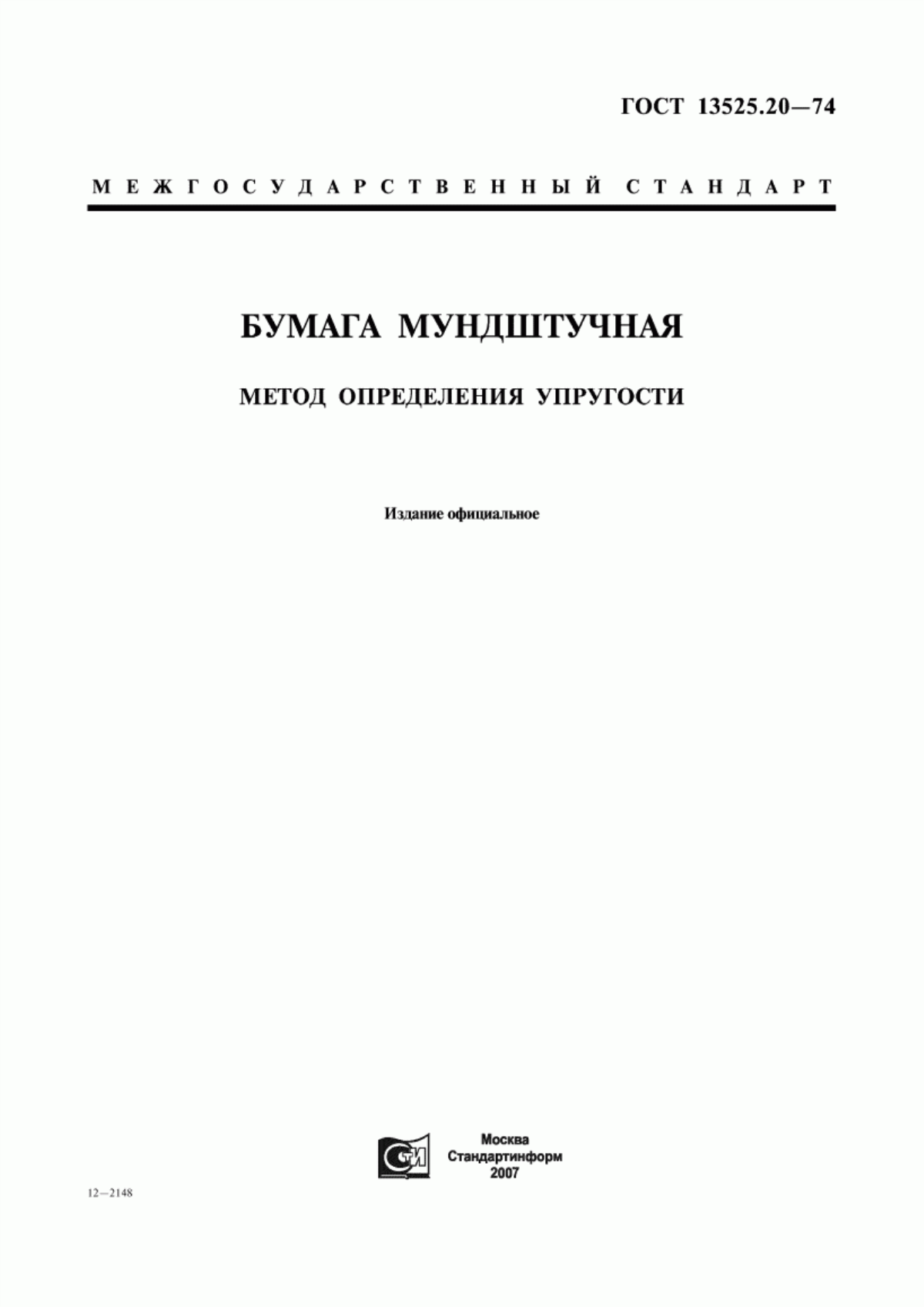 ГОСТ 13525.20—74

МЕЖГОСУДАРСТВЕННЫЙ СТАНДАРТ

БУМАГА МУНДШТУЧНАЯ

МЕТОД ОПРЕДЕЛЕНИЯ УПРУГОСТИ

Издание официальное

СТИ

Москва
Стандартинформ
2007

12—2148